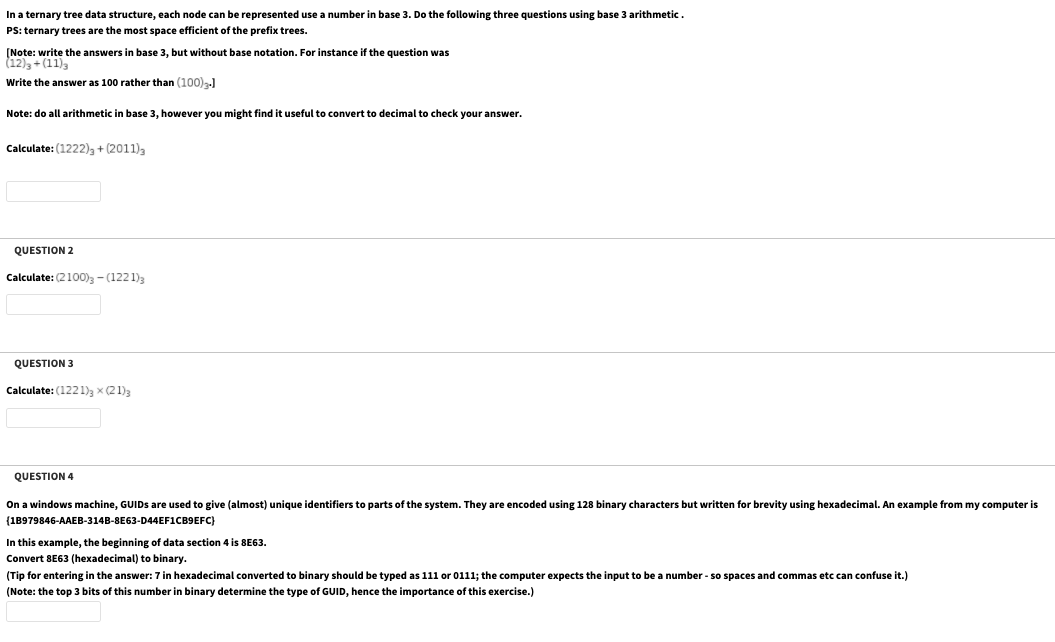 In a ternary tree data structure, each node can be represented use a number in base 3. Do the following three questions using base 3 arithmetic .
PS: ternary trees are the most space efficient of the prefix trees.

[Note: write the answers in base 3, but without base notation. For instance if the question was $(12)_3 + (11)_3$
Write the answer as 100 rather than $(100)_3$.]

Note: do all arithmetic in base 3, however you might find it useful to convert to decimal to check your answer.

Calculate: $(1222)_3 + (2011)_3$

QUESTION 2

Calculate: $(2100)_3 - (1221)_3$

QUESTION 3

Calculate: $(1221)_3 \times (21)_3$

QUESTION 4

On a windows machine, GUIDs are used to give (almost) unique identifiers to parts of the system. They are encoded using 128 binary characters but written for brevity using hexadecimal. An example from my computer is {1B979846-AAEB-314B-8E63-D44EF1CB9EFC}

In this example, the beginning of data section 4 is 8E63.
Convert 8E63 (hexadecimal) to binary.
(Tip for entering in the answer: 7 in hexadecimal converted to binary should be typed as 111 or 0111; the computer expects the input to be a number - so spaces and commas etc can confuse it.)
(Note: the top 3 bits of this number in binary determine the type of GUID, hence the importance of this exercise.)